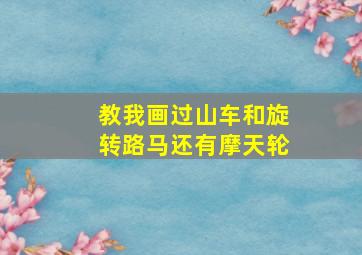 教我画过山车和旋转路马还有摩天轮